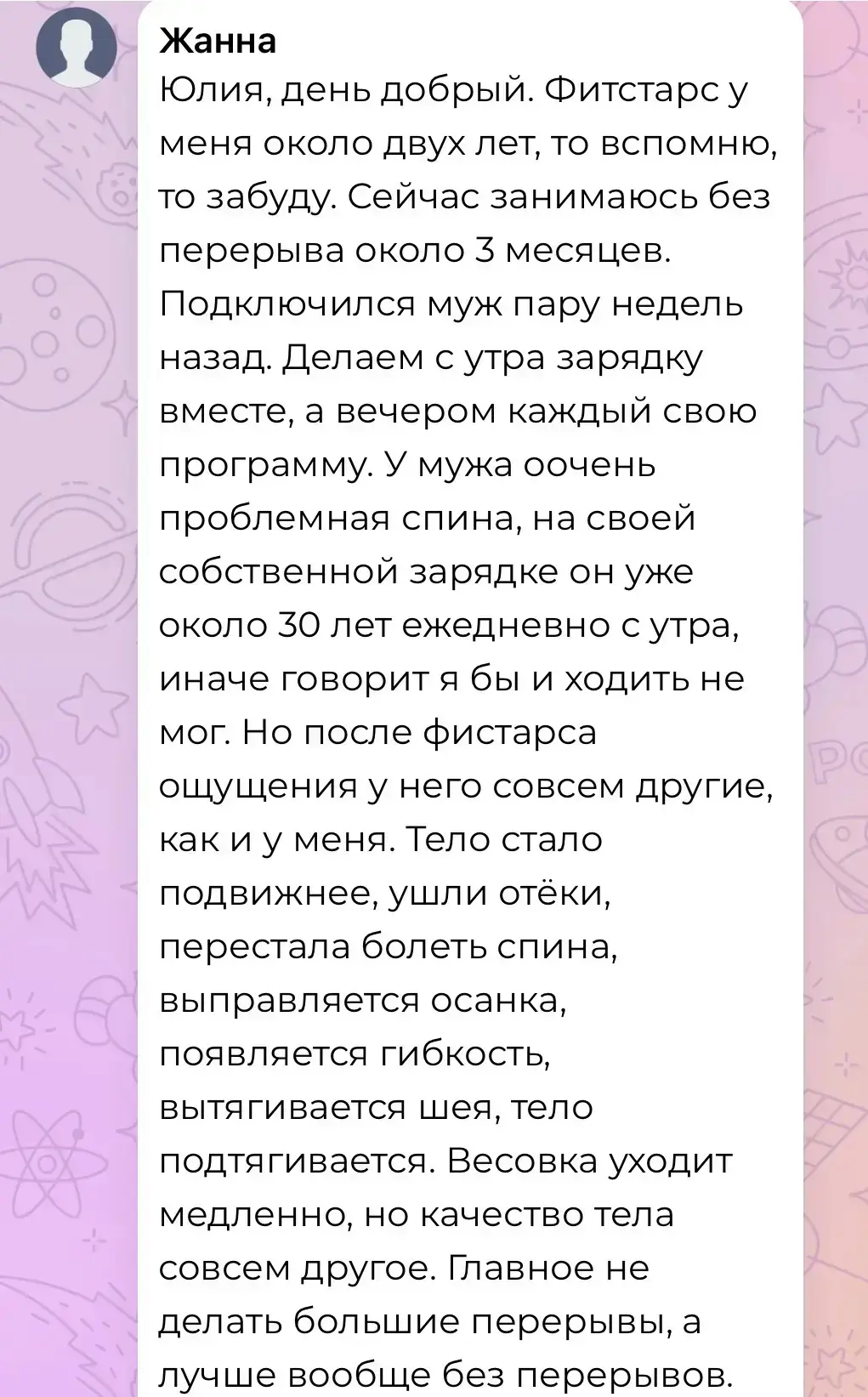 Жанна
Юлия, день добрый. Фитстарс у меня около двух лет, то вспомню, то забуду. Сейчас занимаюсь без перерыва около 3 месяцев. Подключился муж пару недель назад. Делаем с утра зарядку вместе, а вечером каждый свою программу. У мужа оочень проблемная спина, на своей собственной зарядке он уже около 30 лет ежедневно с утра, иначе говорит я бы и ходить не мог. Но после фистарса ощущения у него совсем другие, как и у меня. Тело стало подвижнее, ушли отёки, перестала болеть спина, выправляется осанка, появляется гибкость, вытягивается шея, тело подтягивается. Весовка уходит медленно, но качество тела совсем другое. Главное не делать большие перерывы, а лучше вообще без перерывов.